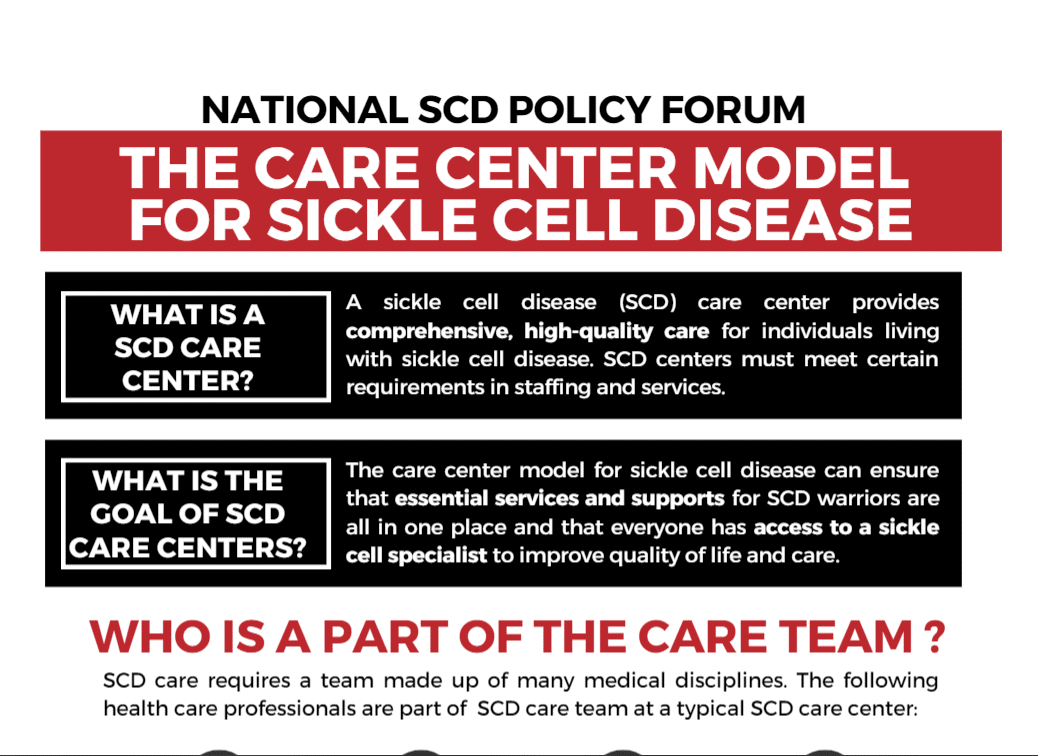 NATIONAL SCD POLICY FORUM

THE CARE CENTER MODEL FOR SICKLE CELL DISEASE

WHAT IS A SCD CARE CENTER?

A sickle cell disease (SCD) care center provides comprehensive, high-quality care for individuals living with sickle cell disease. SCD centers must meet certain requirements in staffing and services.

WHAT IS THE GOAL OF SCD CARE CENTERS?

The care center model for sickle cell disease can ensure that essential services and supports for SCD warriors are all in one place and that everyone has access to a sickle cell specialist to improve quality of life and care.

WHO IS A PART OF THE CARE TEAM ?

SCD care requires a team made up of many medical disciplines. The following health care professionals are part of SCD care team at a typical SCD care center: